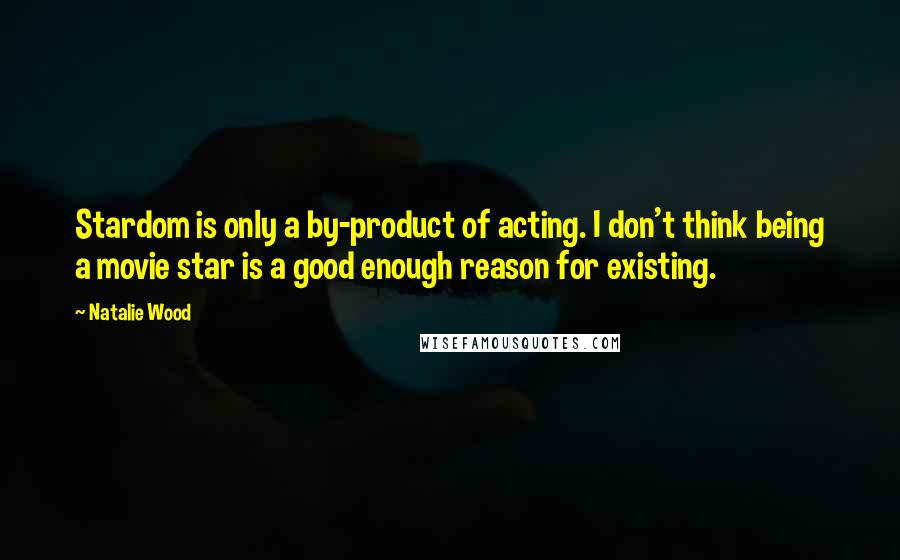 Stardom is only a by-product of acting. I don't think being a movie star is a good enough reason for existing.

~ Natalie Wood

WISEFAMOUSQUOTES.COM